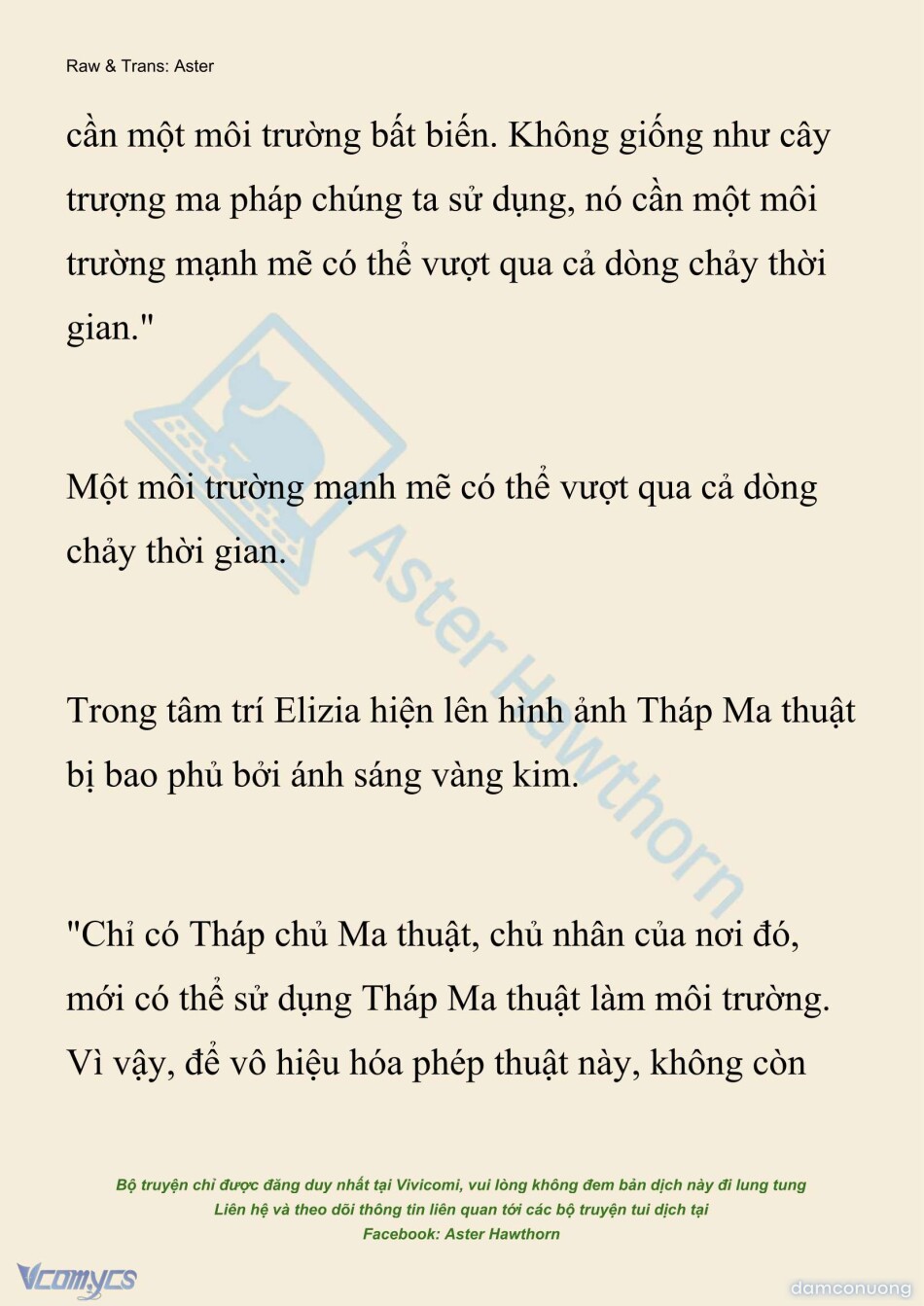 Raw & Trans: Aster

cần một môi trường bất biến. Không giống như cây trượng ma pháp chúng ta sử dụng, nó cần một môi trường mạnh mẽ có thể vượt qua cả dòng chảy thời gian."

Một môi trường mạnh mẽ có thể vượt qua cả dòng chảy thời gian.

Trong tâm trí Elizia hiện lên hình ảnh Tháp Ma thuật bị bao phủ bởi ánh sáng vàng kim.

"Chỉ có Tháp chủ Ma thuật, chủ nhân của nơi đó, mới có thể sử dụng Tháp Ma thuật làm môi trường. Vì vậy, để vô hiệu hóa phép thuật này, không còn

Aster Hawthorn

Bộ truyện chỉ được đăng duy nhất tại Vivicomi, vui lòng không đem bản dịch này đi lung tung
Liên hệ và theo dõi thông tin liên quan tới các bộ truyện tui dịch tại
Facebook: Aster Hawthorn

Vcomycs

damconuong